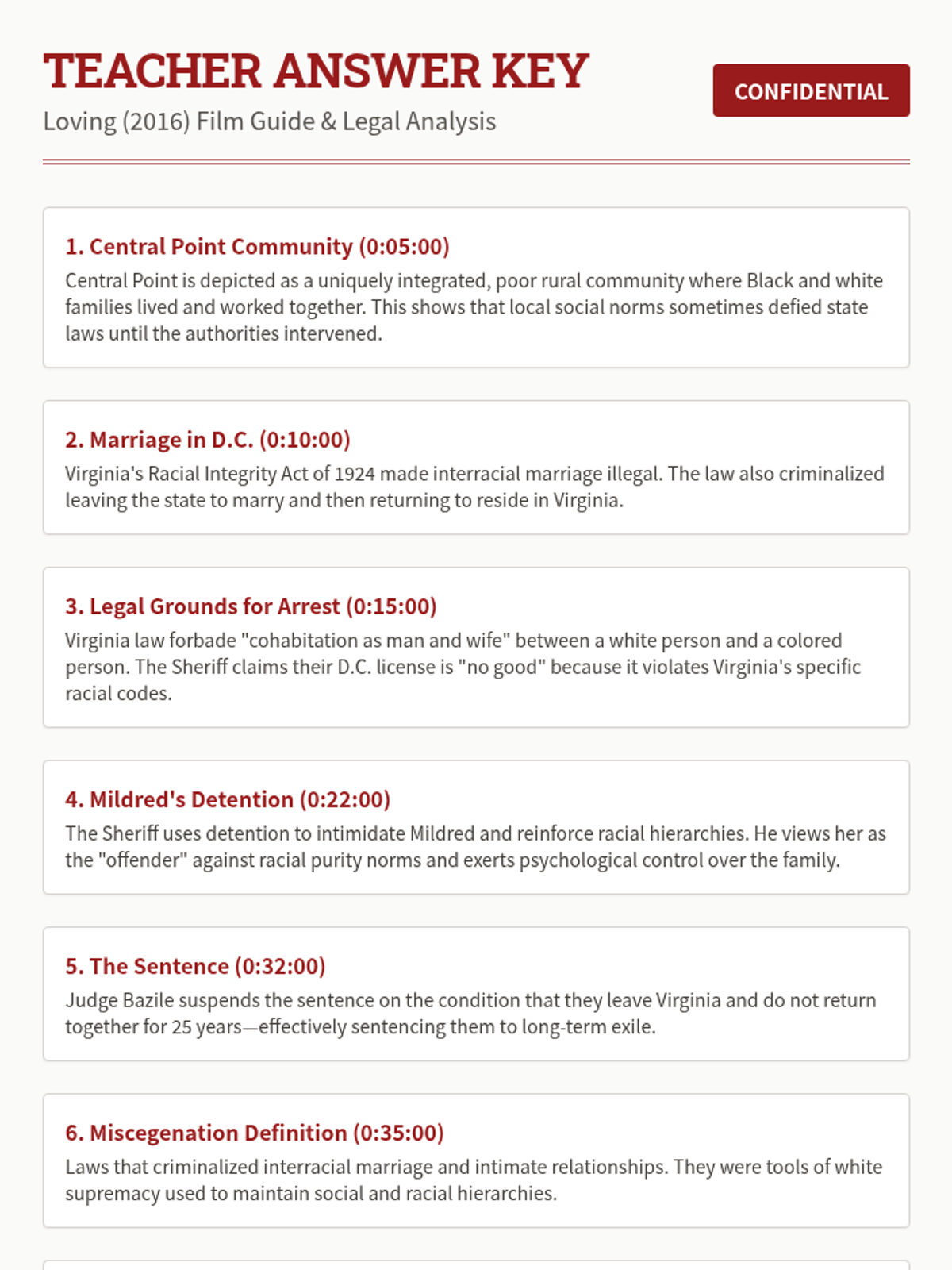 TEACHER ANSWER KEY

Loving (2016) Film Guide & Legal Analysis

CONFIDENTIAL

1. Central Point Community (0:05:00)

Central Point is depicted as a uniquely integrated, poor rural community where Black and white families lived and worked together. This shows that local social norms sometimes defied state laws until the authorities intervened.

2. Marriage in D.C. (0:10:00)

Virginia's Racial Integrity Act of 1924 made interracial marriage illegal. The law also criminalized leaving the state to marry and then returning to reside in Virginia.

3. Legal Grounds for Arrest (0:15:00)

Virginia law forbade "cohabitation as man and wife" between a white person and a colored person. The Sheriff claims their D.C. license is "no good" because it violates Virginia's specific racial codes.

4. Mildred's Detention (0:22:00)

The Sheriff uses detention to intimidate Mildred and reinforce racial hierarchies. He views her as the "offender" against racial purity norms and exerts psychological control over the family.

5. The Sentence (0:32:00)

Judge Bazile suspends the sentence on the condition that they leave Virginia and do not return together for 25 years—effectively sentencing them to long-term exile.

6. Miscegenation Definition (0:35:00)

Laws that criminalized interracial marriage and intimate relationships. They were tools of white supremacy used to maintain social and racial hierarchies.